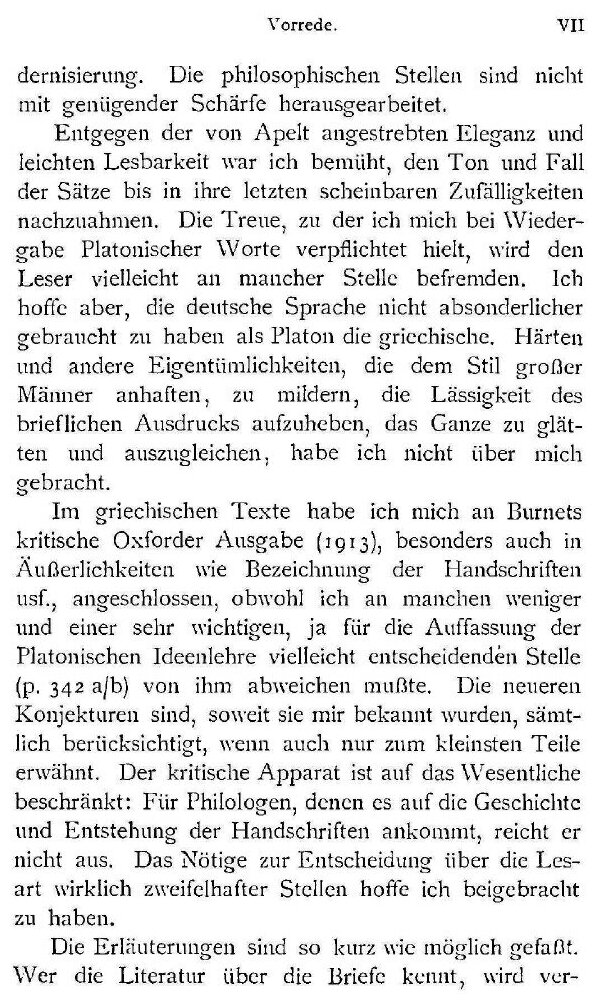 Vorrede. VII

dernisierung. Die philosophischen Stellen sind nicht mit genügender Schärfe herausgearbeitet.

Entgegen der von Apelt angestrebten Eleganz und leichten Lesbarkeit war ich bemüht, den Ton und Fall der Sätze bis in ihre letzten scheinbaren Zufälligkeiten nachzuahmen. Die Treue, zu der ich mich bei Wiedergabe Platonischer Worte verpflichtet hielt, wird den Leser vielleicht an mancher Stelle befremden. Ich hoffe aber, die deutsche Sprache nicht absonderlicher gebraucht zu haben als Platon die griechische. Härten und andere Eigentümlichkeiten, die dem Stil großer Männer anhaften, zu mildern, die Lässigkeit des brieflichen Ausdrucks aufzuheben, das Ganze zu glätten und auszugleichen, habe ich nicht über mich gebracht.

Im griechischen Texte habe ich mich an Burnets kritische Oxforder Ausgabe (1913), besonders auch in Äußerlichkeiten wie Bezeichnung der Handschriften usf., angeschlossen, obwohl ich an manchen weniger und einer sehr wichtigen, ja für die Auffassung der Platonischen Ideenlehre vielleicht entscheidenden Stelle (p. 342 a/b) von ihm abweichen mußte. Die neueren Konjekturen sind, soweit sie mir bekannt wurden, sämtlich berücksichtigt, wenn auch nur zum kleinsten Teile erwähnt. Der kritische Apparat ist auf das Wesentliche beschränkt: Für Philologen, denen es auf die Geschichte und Entstehung der Handschriften ankommt, reicht er nicht aus. Das Nötige zur Entscheidung über die Lesart wirklich zweifelhafter Stellen hoffe ich beigebracht zu haben.

Die Erläuterungen sind so kurz wie möglich gefaßt. Wer die Literatur über die Briefe kennt, wird ver-